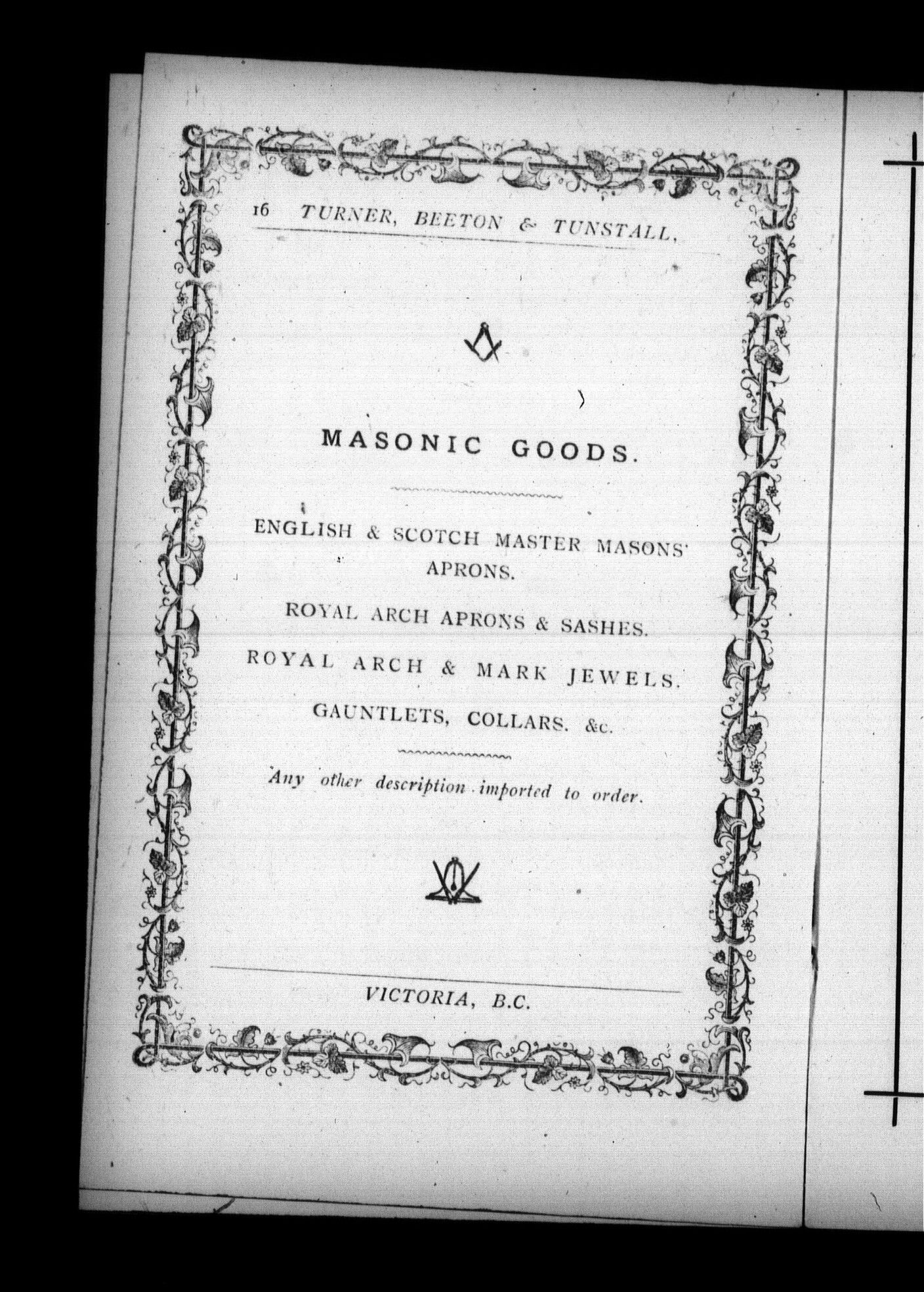 16 TURNER, BEETON & TUNSTALL,

MASONIC GOODS.

ENGLISH & SCOTCH MASTER MASONS' APRONS.

ROYAL ARCH APRONS & SASHES.

ROYAL ARCH & MARK JEWELS.

GAUNTLETS, COLLARS. &c.

Any other description imported to order.

VICTORIA, B.C.